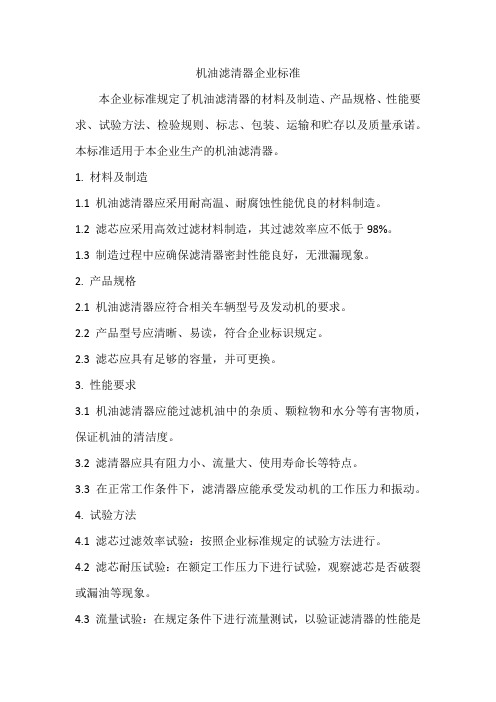 机油滤清器企业标准

本企业标准规定了机油滤清器的材料及制造、产品规格、性能要求、试验方法、检验规则、标志、包装、运输和贮存以及质量承诺。本标准适用于本企业生产的机油滤清器。

1. 材料及制造

1.1 机油滤清器应采用耐高温、耐腐蚀性能优良的材料制造。

1.2 滤芯应采用高效过滤材料制造，其过滤效率应不低于 98%。

1.3 制造过程中应确保滤清器密封性能良好，无泄漏现象。

2. 产品规格

2.1 机油滤清器应符合相关车辆型号及发动机的要求。

2.2 产品型号应清晰、易读，符合企业标识规定。

2.3 滤芯应具有足够的容量，并可更换。

3. 性能要求

3.1 机油滤清器应能过滤机油中的杂质、颗粒物和水分等有害物质，保证机油的清洁度。

3.2 滤清器应具有阻力小、流量大、使用寿命长等特点。

3.3 在正常工作条件下，滤清器应能承受发动机的工作压力和振动。

4. 试验方法

4.1 滤芯过滤效率试验：按照企业标准规定的试验方法进行。

4.2 滤芯耐压试验：在额定工作压力下进行试验，观察滤芯是否破裂或漏油等现象。

4.3 流量试验：在规定条件下进行流量测试，以验证滤清器的性能是